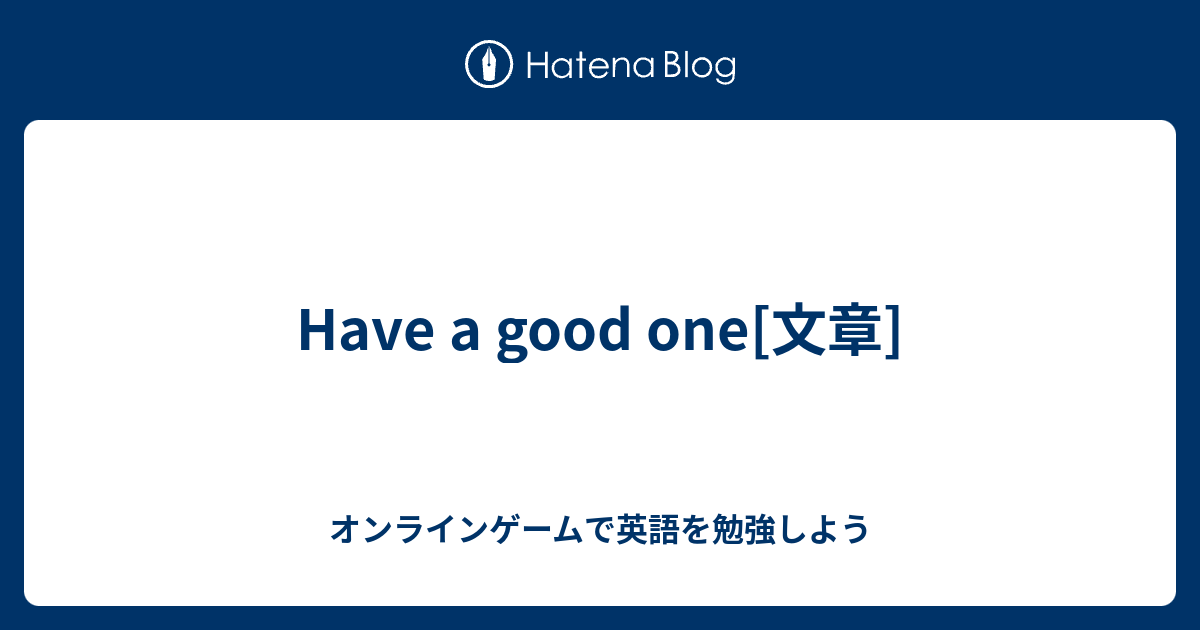 Hatena Blog

Have a good one[文章]

オンラインゲームで英語を勉強しよう